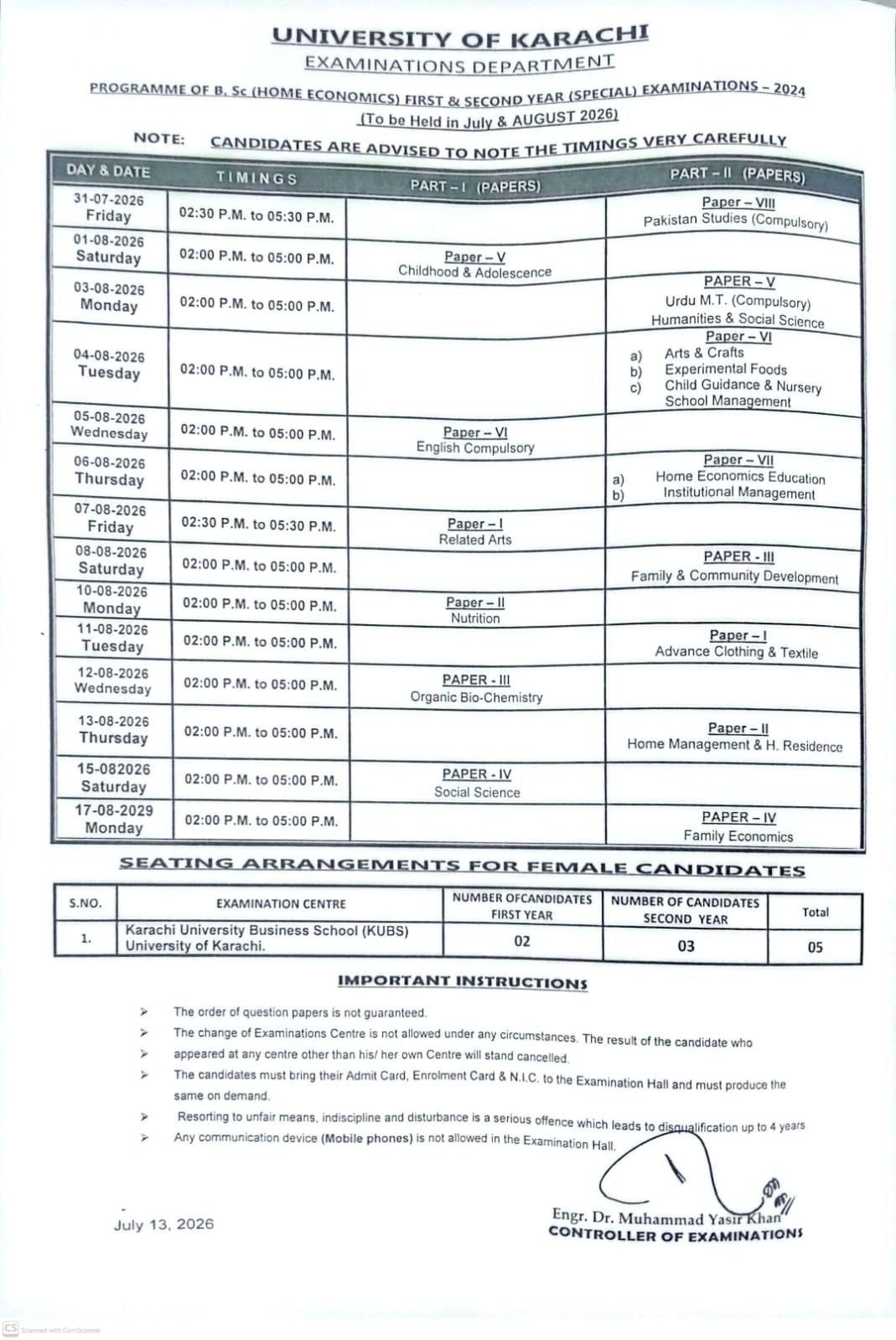 UNIVERSITY OF KARACHI
EXAMINATIONS DEPARTMENT
PROGRAMME OF B. Sc (HOME ECONOMICS) FIRST & SECOND YEAR (SPECIAL) EXAMINATIONS – 2024
(To be Held in July & AUGUST 2026)

NOTE: CANDIDATES ARE ADVISED TO NOTE THE TIMINGS VERY CAREFULLY

| DAY & DATE | TIMINGS | PART – I (PAPERS) | PART – II (PAPERS) |
|---|---|---|---|
| 31-07-2026 Friday | 02:30 P.M. to 05:30 P.M. | | Paper – VIII Pakistan Studies (Compulsory) |
| 01-08-2026 Saturday | 02:00 P.M. to 05:00 P.M. | Paper – V Childhood & Adolescence | |
| 03-08-2026 Monday | 02:00 P.M. to 05:00 P.M. | | PAPER – V Urdu M.T. (Compulsory) Humanities & Social Science |
| 04-08-2026 Tuesday | 02:00 P.M. to 05:00 P.M. | | Paper – VI a) Arts & Crafts b) Experimental Foods c) Child Guidance & Nursery School Management |
| 05-08-2026 Wednesday | 02:00 P.M. to 05:00 P.M. | Paper – VI English Compulsory | |
| 06-08-2026 Thursday | 02:00 P.M. to 05:00 P.M. | | Paper – VII a) Home Economics Education b) Institutional Management |
| 07-08-2026 Friday | 02:30 P.M. to 05:30 P.M. | Paper – I Related Arts | |
| 08-08-2026 Saturday | 02:00 P.M. to 05:00 P.M. | | PAPER - III Family & Community Development |
| 10-08-2026 Monday | 02:00 P.M. to 05:00 P.M. | Paper – II Nutrition | |
| 11-08-2026 Tuesday | 02:00 P.M. to 05:00 P.M. | | Paper – I Advance Clothing & Textile |
| 12-08-2026 Wednesday | 02:00 P.M. to 05:00 P.M. | PAPER - III Organic Bio-Chemistry | |
| 13-08-2026 Thursday | 02:00 P.M. to 05:00 P.M. | | Paper – II Home Management & H. Residence |
| 15-082026 Saturday | 02:00 P.M. to 05:00 P.M. | PAPER - IV Social Science | |
| 17-08-2029 Monday | 02:00 P.M. to 05:00 P.M. | | PAPER – IV Family Economics |

SEATING ARRANGEMENTS FOR FEMALE CANDIDATES

| S.NO. | EXAMINATION CENTRE | NUMBER OFCANDIDATES FIRST YEAR | NUMBER OF CANDIDATES SECOND YEAR | Total |
|---|---|---|---|---|
| 1. | Karachi University Business School (KUBS) University of Karachi. | 02 | 03 | 05 |

IMPORTANT INSTRUCTIONS

➢ The order of question papers is not guaranteed.
➢ The change of Examinations Centre is not allowed under any circumstances. The result of the candidate who
➢ appeared at any centre other than his/ her own Centre will stand cancelled.
➢ The candidates must bring their Admit Card, Enrolment Card & N.I.C. to the Examination Hall and must produce the same on demand.
➢ Resorting to unfair means, indiscipline and disturbance is a serious offence which leads to disqualification up to 4 years
➢ Any communication device (Mobile phones) is not allowed in the Examination Hall.

July 13, 2026

Engr. Dr. Muhammad Yasir Khan
CONTROLLER OF EXAMINATIONS

CS Scanned with CamScanner